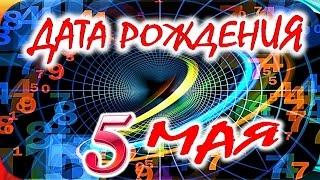 ДАТА РОЖДЕНИЯ

5 МАЯ